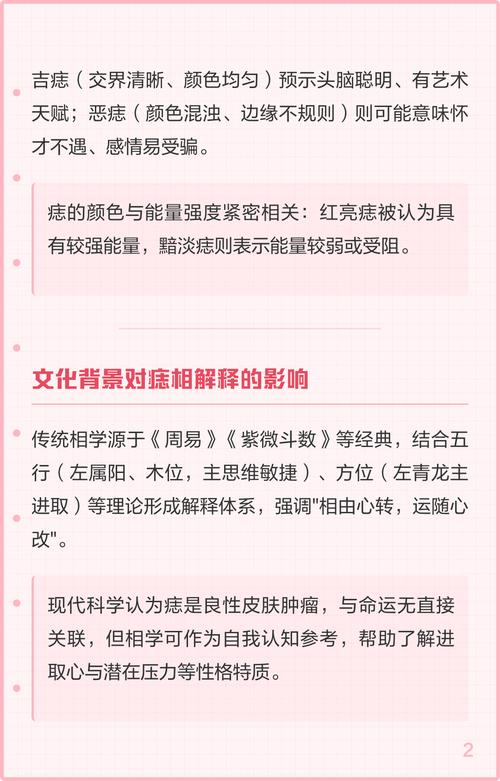 吉痣（交界清晰、颜色均匀）预示头脑聪明、有艺术天赋；恶痣（颜色混浊、边缘不规则）则可能意味怀才不遇、感情易受骗。

痣的颜色与能量强度紧密相关：红亮痣被认为具有较强能量，黯淡痣则表示能量较弱或受阻。

文化背景对痣相解释的影响

传统相学源于《周易》《紫微斗数》等经典，结合五行（左属阳、木位，主思维敏捷）、方位（左青龙主进取）等理论形成解释体系，强调"相由心转，运随心改"。

现代科学认为痣是良性皮肤肿瘤，与命运无直接关联，但相学可作为自我认知参考，帮助了解进取心与潜在压力等性格特质。

2